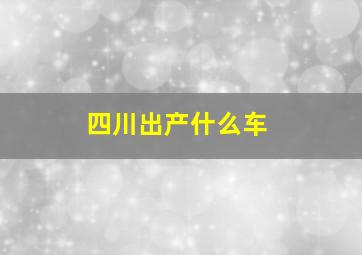 四川出产什么车